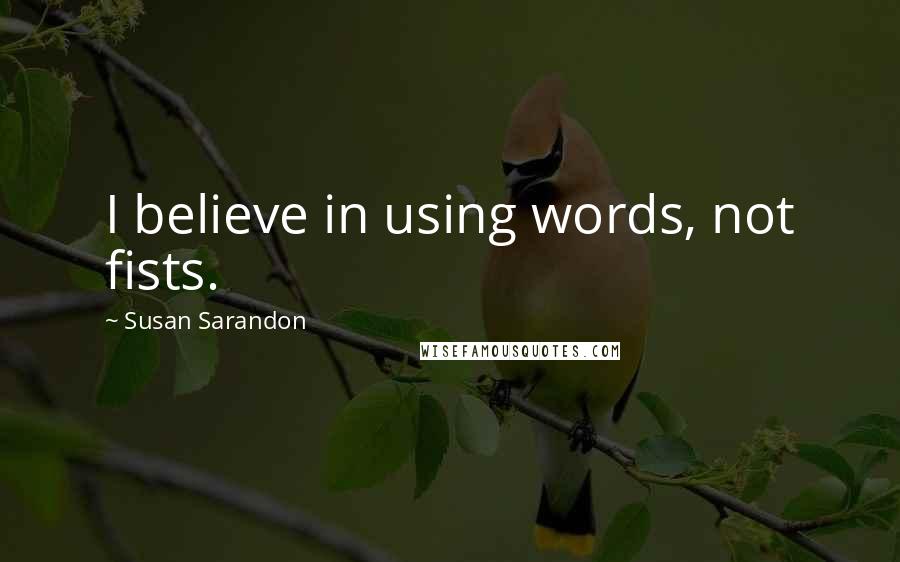 I believe in using words, not fists.

~ Susan Sarandon

WISEFAMOUSQUOTES.COM